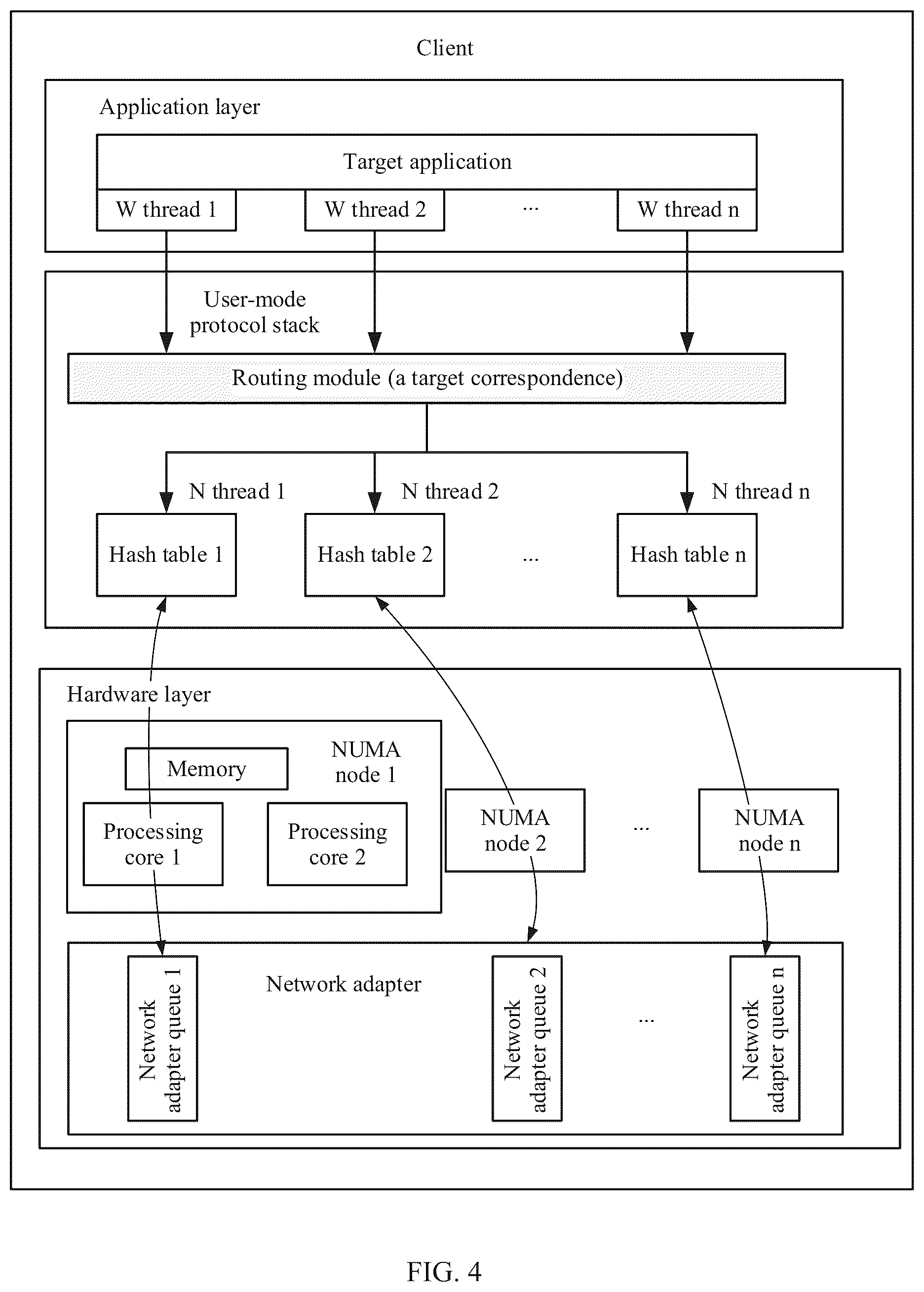 Client

Application layer

Target application

W thread 1

W thread 2

...

W thread n

User-mode protocol stack

Routing module (a target correspondence)

N thread 1

N thread 2

N thread n

Hash table 1

Hash table 2

...

Hash table n

Hardware layer

Memory

NUMA node 1

Processing core 1

Processing core 2

NUMA node 2

...

NUMA node n

Network adapter

Network adapter queue 1

Network adapter queue 2

...

Network adapter queue n

FIG. 4